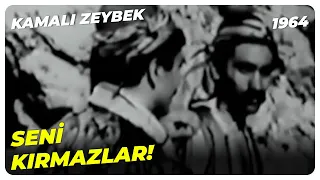 KAMALI ZEYBEK

1964

SENİ KIRMAZLAR!